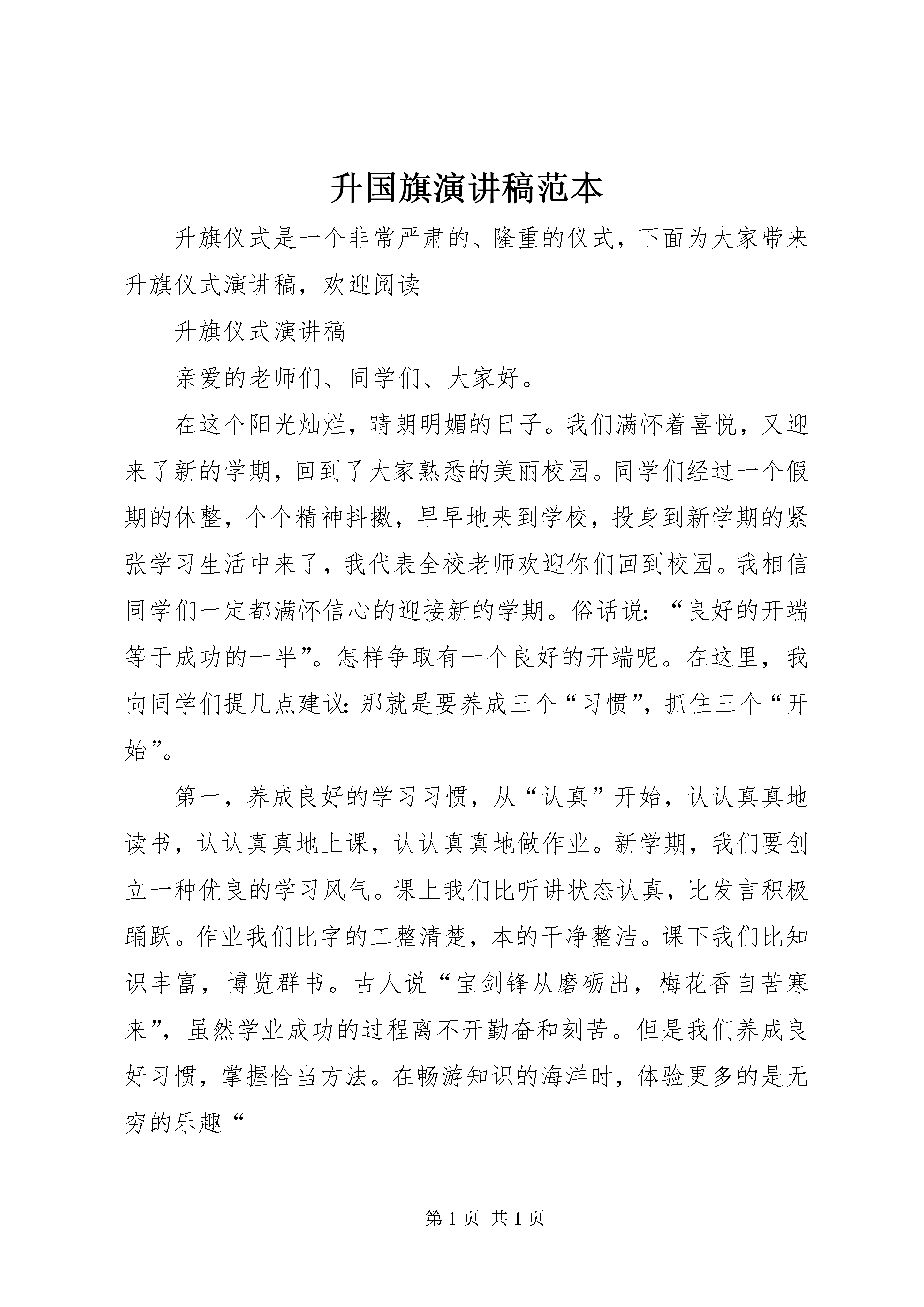 升国旗演讲稿范本

升旗仪式是一个非常严肃的、隆重的仪式，下面为大家带来升旗仪式演讲稿，欢迎阅读

升旗仪式演讲稿

亲爱的老师们、同学们、大家好。

在这个阳光灿烂，晴朗明媚的日子。我们满怀着喜悦，又迎来了新的学期，回到了大家熟悉的美丽校园。同学们经过一个假期的休整，个个精神抖擞，早早地来到学校，投身到新学期的紧张学习生活中来了，我代表全校老师欢迎你们回到校园。我相信同学们一定都满怀信心的迎接新的学期。俗话说：“良好的开端等于成功的一半”。怎样争取有一个良好的开端呢。在这里，我向同学们提几点建议：那就是要养成三个“习惯”，抓住三个“开始”。

第一，养成良好的学习习惯，从“认真”开始，认认真真地读书，认认真真地上课，认认真真地做作业。新学期，我们要创立一种优良的学习风气。课上我们比听讲状态认真，比发言积极踊跃。作业我们比字的工整清楚，本的干净整洁。课下我们比知识丰富，博览群书。古人说“宝剑锋从磨砺出，梅花香自苦寒来”，虽然学业成功的过程离不开勤奋和刻苦。但是我们养成良好习惯，掌握恰当方法。在畅游知识的海洋时，体验更多的是无穷的乐趣“

第 1 页 共 1 页